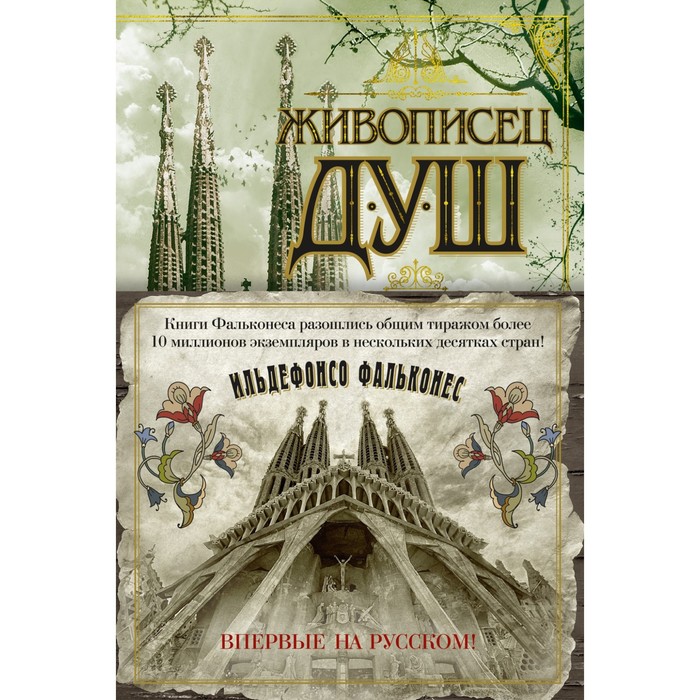 ЖИВОПИСЕЦ
ДУШ

Книги Фальконеса разошлись общим тиражом более 10 миллионов экземпляров в нескольких десятках стран!

ИЛЬДЕФОНСО ФАЛЬКОНЕС

ВПЕРВЫЕ НА РУССКОМ!